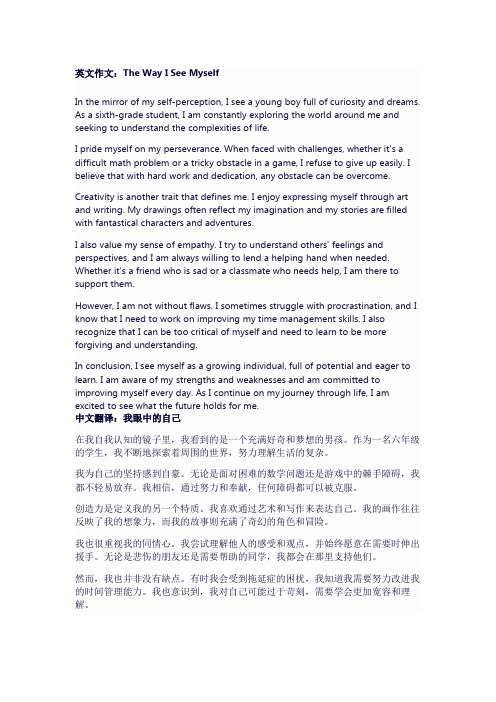 英文作文：The Way I See Myself

In the mirror of my self-perception, I see a young boy full of curiosity and dreams. As a sixth-grade student, I am constantly exploring the world around me and seeking to understand the complexities of life.

I pride myself on my perseverance. When faced with challenges, whether it's a difficult math problem or a tricky obstacle in a game, I refuse to give up easily. I believe that with hard work and dedication, any obstacle can be overcome.

Creativity is another trait that defines me. I enjoy expressing myself through art and writing. My drawings often reflect my imagination and my stories are filled with fantastical characters and adventures.

I also value my sense of empathy. I try to understand others' feelings and perspectives, and I am always willing to lend a helping hand when needed. Whether it's a friend who is sad or a classmate who needs help, I am there to support them.

However, I am not without flaws. I sometimes struggle with procrastination, and I know that I need to work on improving my time management skills. I also recognize that I can be too critical of myself and need to learn to be more forgiving and understanding.

In conclusion, I see myself as a growing individual, full of potential and eager to learn. I am aware of my strengths and weaknesses and am committed to improving myself every day. As I continue on my journey through life, I am excited to see what the future holds for me.

中文翻译：我眼中的自己

在我自我认知的镜子里，我看到的是一个充满好奇和梦想的男孩。作为一名六年级的学生，我不断地探索着周围的世界，努力理解生活的复杂。

我为自己的坚持感到自豪。无论是面对困难的数学问题还是游戏中的棘手障碍，我都不轻易放弃。我相信，通过努力和奉献，任何障碍都可以被克服。

创造力是定义我的另一个特质。我喜欢通过艺术和写作来表达自己。我的画作往往反映了我的想象力，而我的故事则充满了奇幻的角色和冒险。

我也很重视我的同情心。我尝试理解他人的感受和观点，并始终愿意在需要时伸出援手。无论是悲伤的朋友还是需要帮助的同学，我都会在那里支持他们。

然而，我也并非没有缺点。有时我会受到拖延症的困扰，我知道我需要努力改进我的时间管理能力。我也意识到，我对自己可能过于苛刻，需要学会更加宽容和理解。